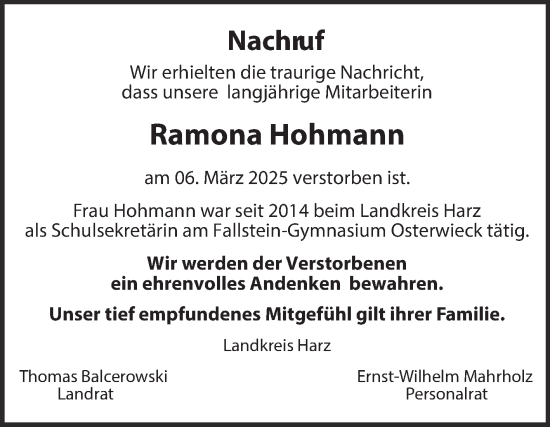 Nachruf

Wir erhielten die traurige Nachricht, dass unsere langjährige Mitarbeiterin

Ramona Hohmann

am 06. März 2025 verstorben ist.

Frau Hohmann war seit 2014 beim Landkreis Harz als Schulsekretärin am Fallstein-Gymnasium Osterwieck tätig.

Wir werden der Verstorbenen ein ehrenvolles Andenken bewahren.

Unser tief empfundenes Mitgefühl gilt ihrer Familie.

Landkreis Harz

Thomas Balcerowski
Landrat

Ernst-Wilhelm Mahrholz
Personalrat